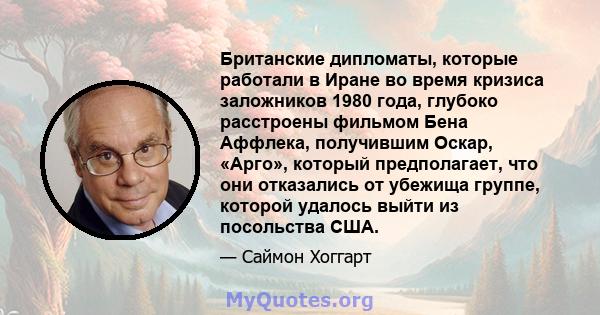 Британские дипломаты, которые работали в Иране во время кризиса заложников 1980 года, глубоко расстроены фильмом Бена Аффлека, получившим Оскар, «Арго», который предполагает, что они отказались от убежища группе, которой удалось выйти из посольства США.

— Саймон Хоггарт

MyQuotes.org